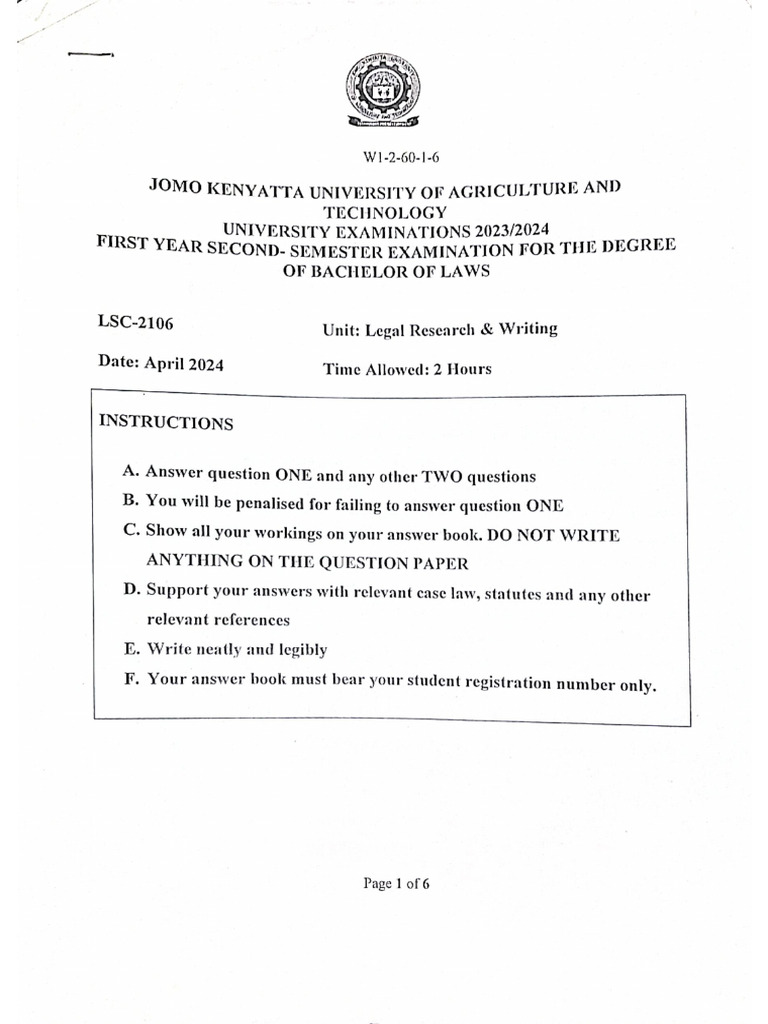 W1-2-60-1-6

JOMO KENYATTA UNIVERSITY OF AGRICULTURE AND TECHNOLOGY
UNIVERSITY EXAMINATIONS 2023/2024
FIRST YEAR SECOND- SEMESTER EXAMINATION FOR THE DEGREE OF BACHELOR OF LAWS

LSC-2106 Unit: Legal Research & Writing

Date: April 2024 Time Allowed: 2 Hours

INSTRUCTIONS

A. Answer question ONE and any other TWO questions
B. You will be penalised for failing to answer question ONE
C. Show all your workings on your answer book. DO NOT WRITE ANYTHING ON THE QUESTION PAPER
D. Support your answers with relevant case law, statutes and any other relevant references
E. Write neatly and legibly
F. Your answer book must bear your student registration number only.

Page 1 of 6